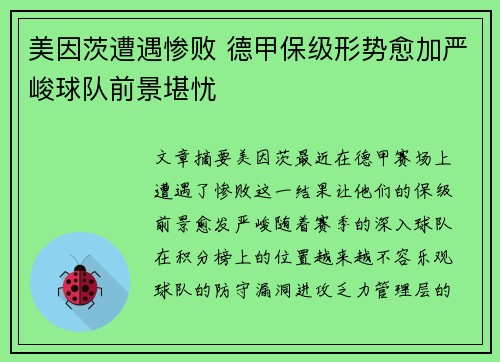 美因茨遭遇惨败 德甲保级形势愈加严峻球队前景堪忧

文章摘要美因茨最近在德甲赛场上遭遇了惨败这一结果让他们的保级前景愈发严峻随着赛季的深入球队在积分榜上的位置越来越不容乐观球队的防守漏洞进攻乏力管理层的